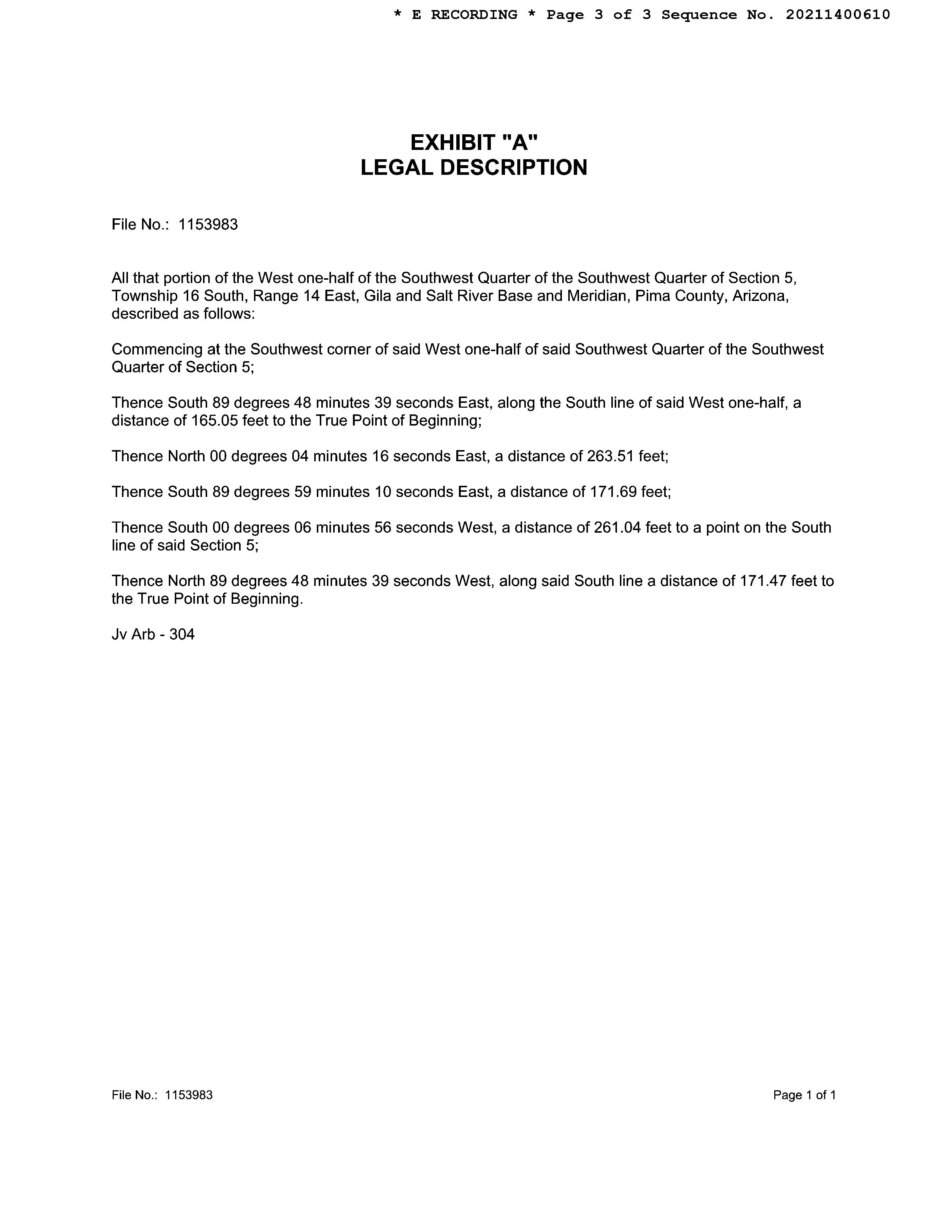 * E RECORDING * Page 3 of 3 Sequence No. 20211400610

EXHIBIT "A"
LEGAL DESCRIPTION

File No.: 1153983

All that portion of the West one-half of the Southwest Quarter of the Southwest Quarter of Section 5, Township 16 South, Range 14 East, Gila and Salt River Base and Meridian, Pima County, Arizona, described as follows:

Commencing at the Southwest corner of said West one-half of said Southwest Quarter of the Southwest Quarter of Section 5;

Thence South 89 degrees 48 minutes 39 seconds East, along the South line of said West one-half, a distance of 165.05 feet to the True Point of Beginning;

Thence North 00 degrees 04 minutes 16 seconds East, a distance of 263.51 feet;

Thence South 89 degrees 59 minutes 10 seconds East, a distance of 171.69 feet;

Thence South 00 degrees 06 minutes 56 seconds West, a distance of 261.04 feet to a point on the South line of said Section 5;

Thence North 89 degrees 48 minutes 39 seconds West, along said South line a distance of 171.47 feet to the True Point of Beginning.

Jv Arb - 304

File No.: 1153983

Page 1 of 1